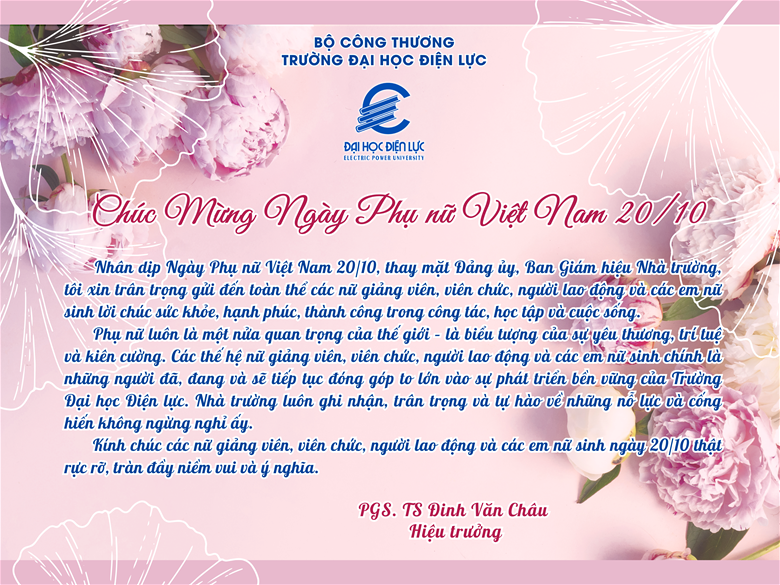 BỘ CÔNG THƯƠNG
TRƯỜNG ĐẠI HỌC ĐIỆN LỰC

ĐẠI HỌC ĐIỆN LỰC
ELECTRIC POWER UNIVERSITY

Chúc Mừng Ngày Phụ nữ Việt Nam 20/10

Nhân dịp Ngày Phụ nữ Việt Nam 20/10, thay mặt Đảng ủy, Ban Giám hiệu Nhà trường, tôi xin trân trọng gửi đến toàn thể các nữ giảng viên, viên chức, người lao động và các em nữ sinh lời chúc sức khỏe, hạnh phúc, thành công trong công tác, học tập và cuộc sống.

Phụ nữ luôn là một nửa quan trọng của thế giới - là biểu tượng của sự yêu thương, trí tuệ và kiên cường. Các thế hệ nữ giảng viên, viên chức, người lao động và các em nữ sinh chính là những người đã, đang và sẽ tiếp tục đóng góp to lớn vào sự phát triển bền vững của Trường Đại học Điện lực. Nhà trường luôn ghi nhận, trân trọng và tự hào về những nỗ lực và cống hiến không ngừng nghỉ ấy.

Kính chúc các nữ giảng viên, viên chức, người lao động và các em nữ sinh ngày 20/10 thật rực rỡ, tràn đầy niềm vui và ý nghĩa.

PGS. TS Đinh Văn Châu
Hiệu trưởng